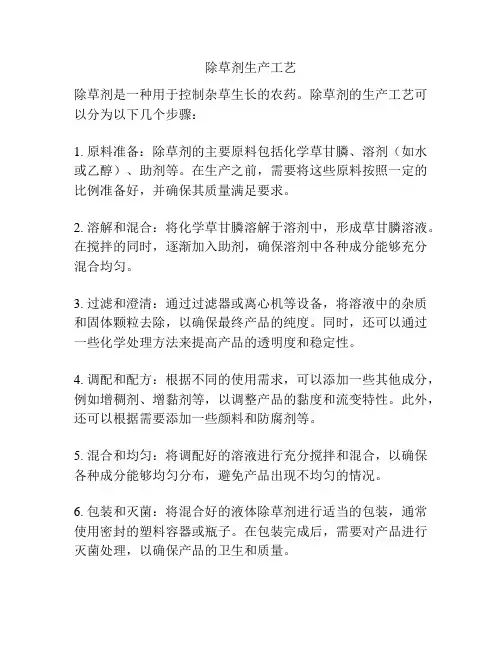 除草剂生产工艺

除草剂是一种用于控制杂草生长的农药。除草剂的生产工艺可以分为以下几个步骤：

1. 原料准备：除草剂的主要原料包括化学草甘膦、溶剂（如水或乙醇）、助剂等。在生产之前，需要将这些原料按照一定的比例准备好，并确保其质量满足要求。

2. 溶解和混合：将化学草甘膦溶解于溶剂中，形成草甘膦溶液。在搅拌的同时，逐渐加入助剂，确保溶剂中各种成分能够充分混合均匀。

3. 过滤和澄清：通过过滤器或离心机等设备，将溶液中的杂质和固体颗粒去除，以确保最终产品的纯度。同时，还可以通过一些化学处理方法来提高产品的透明度和稳定性。

4. 调配和配方：根据不同的使用需求，可以添加一些其他成分，例如增稠剂、增黏剂等，以调整产品的黏度和流变特性。此外，还可以根据需要添加一些颜料和防腐剂等。

5. 混合和均匀：将调配好的溶液进行充分搅拌和混合，以确保各种成分能够均匀分布，避免产品出现不均匀的情况。

6. 包装和灭菌：将混合好的液体除草剂进行适当的包装，通常使用密封的塑料容器或瓶子。在包装完成后，需要对产品进行灭菌处理，以确保产品的卫生和质量。